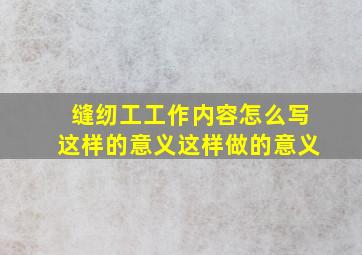 缝纫工工作内容怎么写
这样的意义这样做的意义